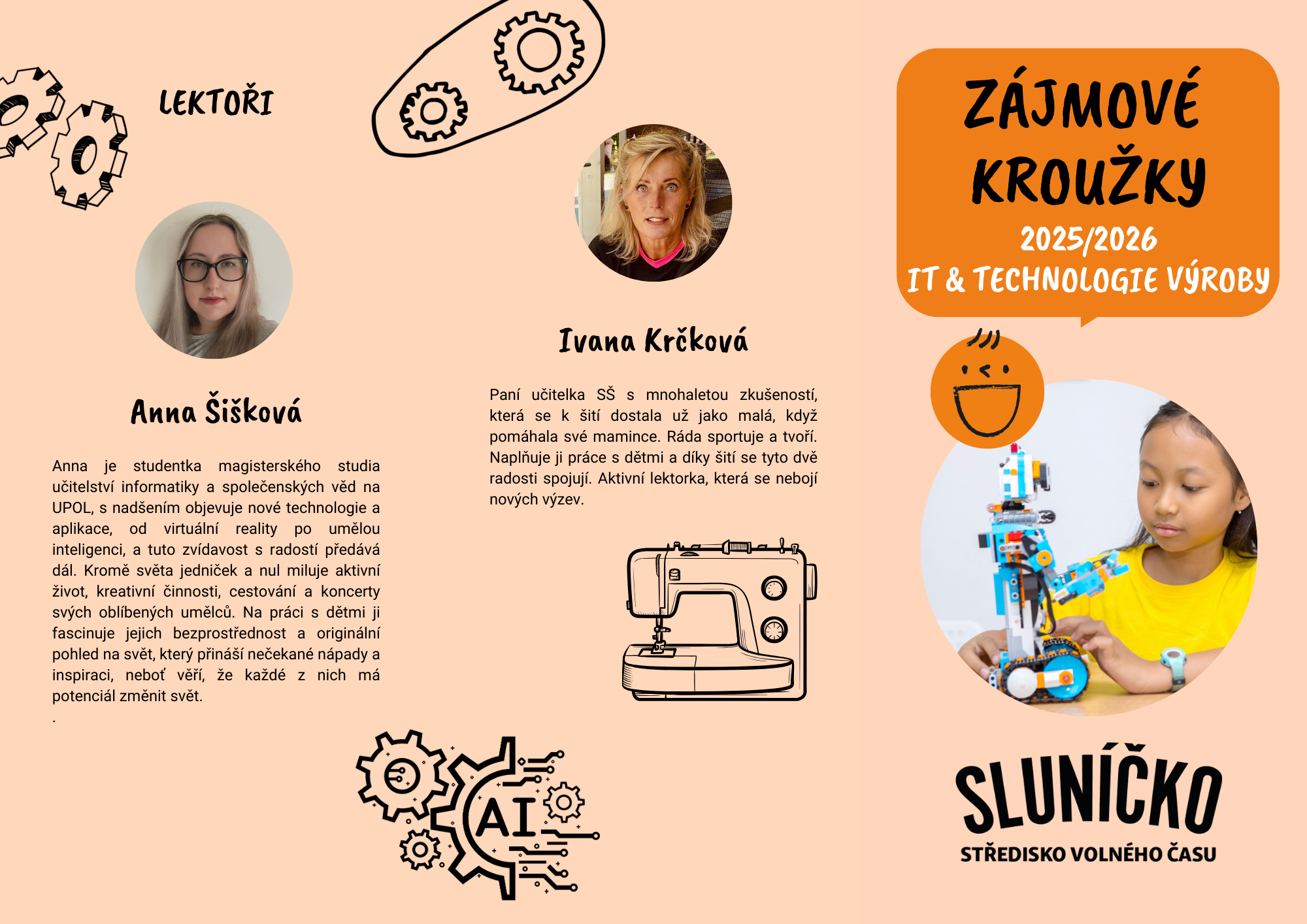 LEKTOŘI

Anna Šišková

Anna je studentka magisterského studia učitelství informatiky a společenských věd na UPOL, s nadšením objevuje nové technologie a aplikace, od virtuální reality po umělou inteligenci, a tuto zvídavost s radostí předává dál. Kromě světa jedniček a nul miluje aktivní život, kreativní činnosti, cestování a koncerty svých oblíbených umělců. Na práci s dětmi ji fascinuje jejich bezprostřednost a originální pohled na svět, který přináší nečekané nápady a inspiraci, neboť věří, že každé z nich má potenciál změnit svět.
.

Ivana Krčková

Paní učitelka SŠ s mnohaletou zkušeností, která se k šití dostala už jako malá, když pomáhala své mamince. Ráda sportuje a tvoří. Naplňuje ji práce s dětmi a díky šití se tyto dvě radosti spojují. Aktivní lektorka, která se nebojí nových výzev.

AI

ZÁJMOVÉ KROUŽKY
2025/2026
IT & TECHNOLOGIE VÝROBY

SLUNÍČKO
STŘEDISKO VOLNÉHO ČASU